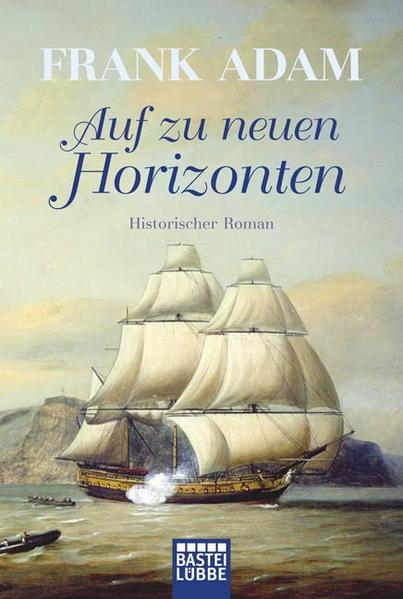 FRANK ADAM

Auf zu neuen Horizonten

Historischer Roman

BASTEI LÜBBE